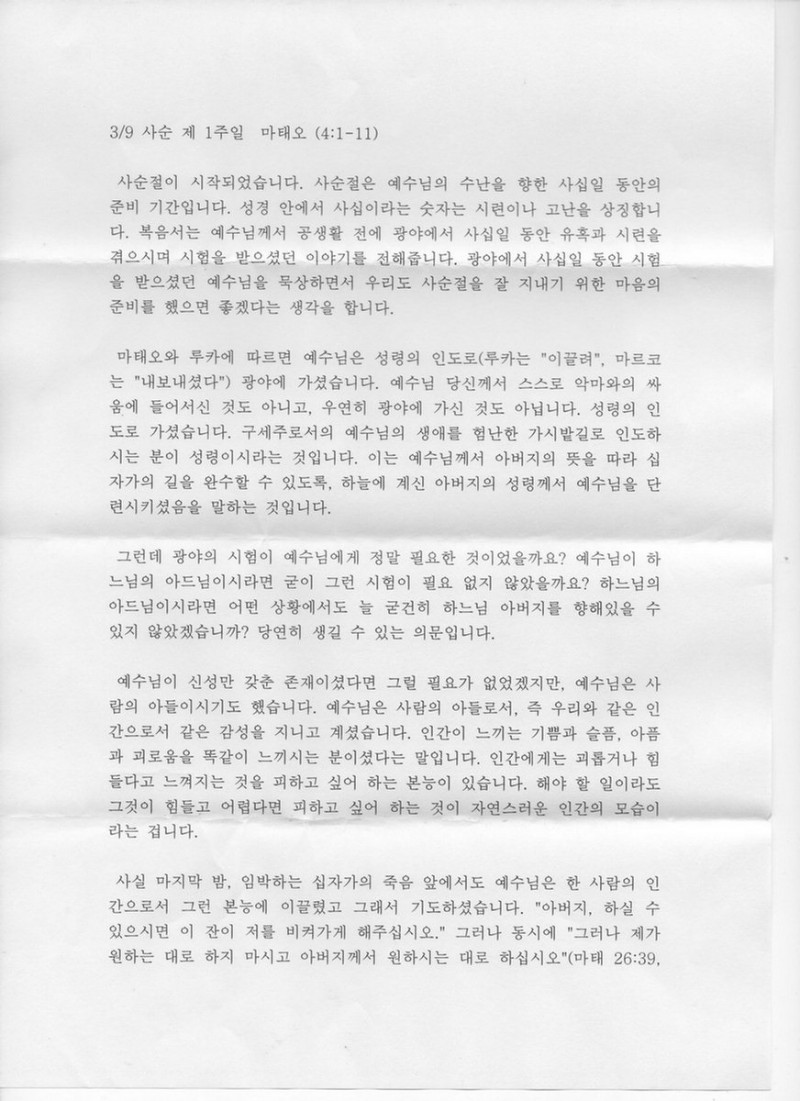 3/9 사순 제 1주일 마태오 (4:1-11)

사순절이 시작되었습니다. 사순절은 예수님의 수난을 향한 사십일 동안의 준비 기간입니다. 성경 안에서 사십이라는 숫자는 시련이나 고난을 상징합니다. 복음서는 예수님께서 공생활 전에 광야에서 사십일 동안 유혹과 시련을 겪으시며 시험을 받으셨던 이야기를 전해줍니다. 광야에서 사십일 동안 시험을 받으셨던 예수님을 묵상하면서 우리도 사순절을 잘 지내기 위한 마음의 준비를 했으면 좋겠다는 생각을 합니다.

마태오와 루카에 따르면 예수님은 성령의 인도로(루카는 "이끌려", 마르코는 "내보내셨다") 광야에 가셨습니다. 예수님 당신께서 스스로 악마와의 싸움에 들어서신 것도 아니고, 우연히 광야에 가신 것도 아닙니다. 성령의 인도로 가셨습니다. 구세주로서의 예수님의 생애를 험난한 가시밭길로 인도하시는 분이 성령이시라는 것입니다. 이는 예수님께서 아버지의 뜻을 따라 십자가의 길을 완수할 수 있도록, 하늘에 계신 아버지의 성령께서 예수님을 단련시키셨음을 말하는 것입니다.

그런데 광야의 시험이 예수님에게 정말 필요한 것이었을까요? 예수님이 하느님의 아드님이시라면 굳이 그런 시험이 필요 없지 않았을까요? 하느님의 아드님이시라면 어떤 상황에서도 늘 굳건히 하느님 아버지를 향해있을 수 있지 않았겠습니까? 당연히 생길 수 있는 의문입니다.

예수님이 신성만 갖춘 존재이셨다면 그럴 필요가 없었겠지만, 예수님은 사람의 아들이시기도 했습니다. 예수님은 사람의 아들로서, 즉 우리와 같은 인간으로서 같은 감성을 지니고 계셨습니다. 인간이 느끼는 기쁨과 슬픔, 아픔과 괴로움을 똑같이 느끼시는 분이셨다는 말입니다. 인간에게는 괴롭거나 힘들다고 느껴지는 것을 피하고 싶어 하는 본능이 있습니다. 해야 할 일이라도 그것이 힘들고 어렵다면 피하고 싶어 하는 것이 자연스러운 인간의 모습이라는 겁니다.

사실 마지막 밤, 임박하는 십자가의 죽음 앞에서도 예수님은 한 사람의 인간으로서 그런 본능에 이끌렸고 그래서 기도하셨습니다. "아버지, 하실 수 있으시면 이 잔이 저를 비켜가게 해주십시오." 그러나 동시에 "그러나 제가 원하는 대로 하지 마시고 아버지께서 원하시는 대로 하십시오"(마태 26:39,